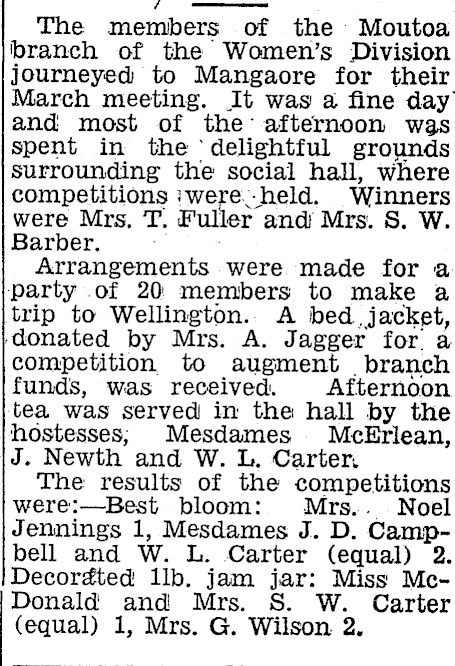 The members of the Moutoa branch of the Women's Division journeyed to Mangaore for their March meeting. It was a fine day and most of the afternoon was spent in the delightful grounds surrounding the social hall, where competitions were held. Winners were Mrs. T. Fuller and Mrs. S. W. Barber.

Arrangements were made for a party of 20 members to make a trip to Wellington. A bed jacket, donated by Mrs. A. Jagger for a competition to augment branch funds, was received. Afternoon tea was served in the hall by the hostesses, Mesdames McErlean, J. Newth and W. L. Carter.

The results of the competitions were:—Best bloom: Mrs. Noel Jennings 1, Mesdames J. D. Campbell and W. L. Carter (equal) 2. Decorated 1lb. jam jar: Miss McDonald and Mrs. S. W. Carter (equal) 1, Mrs. G. Wilson 2.